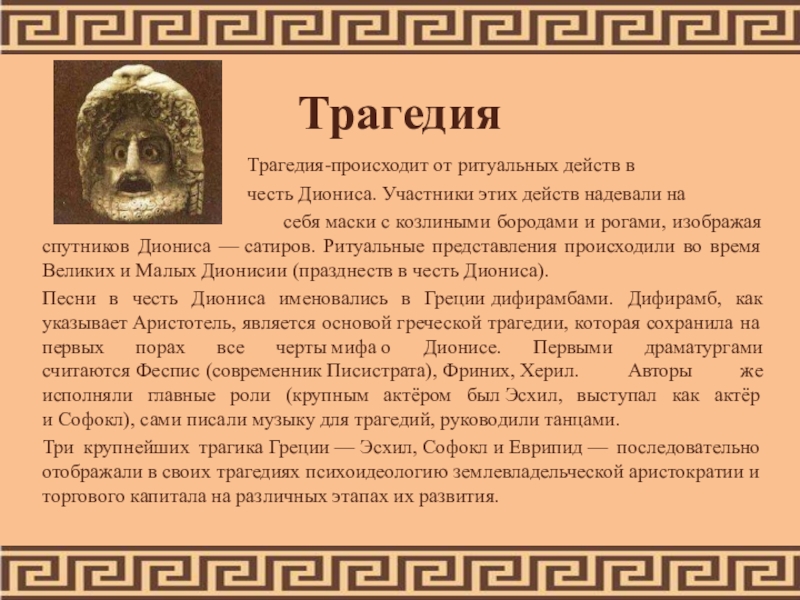 Трагедия

Трагедия-происходит от ритуальных действ в честь Диониса. Участники этих действ надевали на себя маски с козлиными бородами и рогами, изображая спутников Диониса — сатиров. Ритуальные представления происходили во время Великих и Малых Дионисии (празднеств в честь Диониса).

Песни в честь Диониса именовались в Греции дифирамбами. Дифирамб, как указывает Аристотель, является основой греческой трагедии, которая сохранила на первых порах все черты мифа о Дионисе. Первыми драматургами считаются Феспис (современник Писистрата), Фриних, Херил. Авторы же исполняли главные роли (крупным актёром был Эсхил, выступал как актёр и Софокл), сами писали музыку для трагедий, руководили танцами.

Три крупнейших трагика Греции — Эсхил, Софокл и Еврипид — последовательно отображали в своих трагедиях психоидеологию землевладельческой аристократии и торгового капитала на различных этапах их развития.